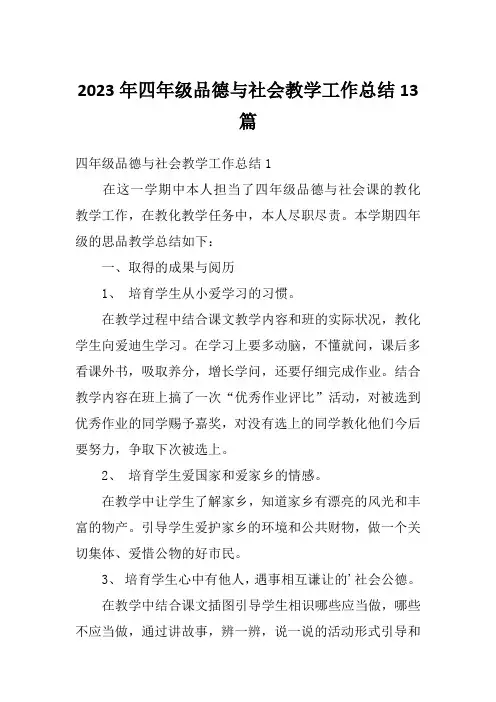 2023年四年级品德与社会教学工作总结13篇

四年级品德与社会教学工作总结1

在这一学期中本人担当了四年级品德与社会课的教化教学工作，在教化教学任务中，本人尽职尽责。本学期四年级的思品教学总结如下：

一、取得的成果与阅历

1、 培育学生从小爱学习的习惯。

在教学过程中结合课文教学内容和班的实际状况，教化学生向爱迪生学习。在学习上要多动脑，不懂就问，课后多看课外书，吸取养分，增长学问，还要仔细完成作业。结合教学内容在班上搞了一次“优秀作业评比”活动，对被选到优秀作业的同学赐予嘉奖，对没有选上的同学教化他们今后要努力，争取下次被选上。

2、 培育学生爱国家和爱家乡的情感。

在教学中让学生了解家乡，知道家乡有漂亮的风光和丰富的物产。引导学生爱护家乡的环境和公共财物，做一个关切集体、爱惜公物的好市民。

3、 培育学生心中有他人，遇事相互谦让的’社会公德。

在教学中结合课文插图引导学生相识哪些应当做，哪些不应当做，通过讲故事，辨一辨，说一说的活动形式引导和